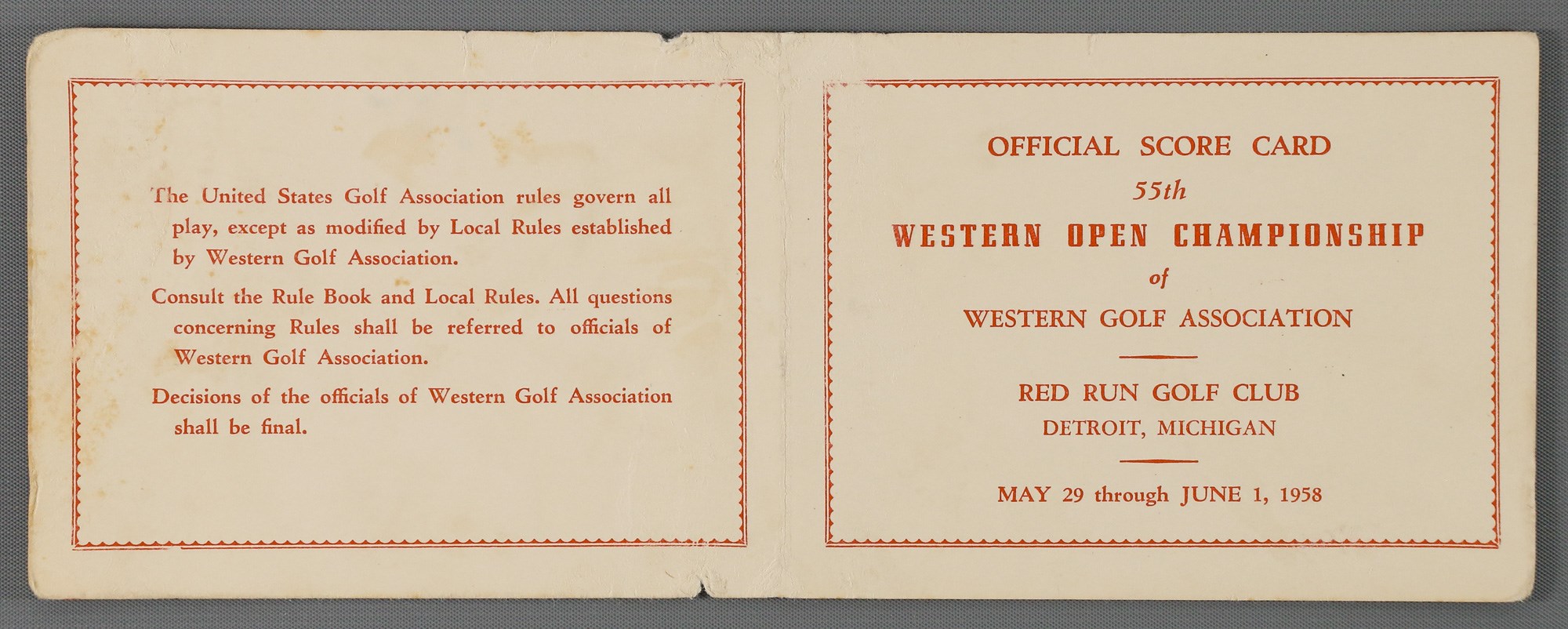 The United States Golf Association rules govern all play, except as modified by Local Rules established by Western Golf Association.

Consult the Rule Book and Local Rules. All questions concerning Rules shall be referred to officials of Western Golf Association.

Decisions of the officials of Western Golf Association shall be final.

OFFICIAL SCORE CARD
55th
WESTERN OPEN CHAMPIONSHIP
of
WESTERN GOLF ASSOCIATION

RED RUN GOLF CLUB
DETROIT, MICHIGAN

MAY 29 through JUNE 1, 1958